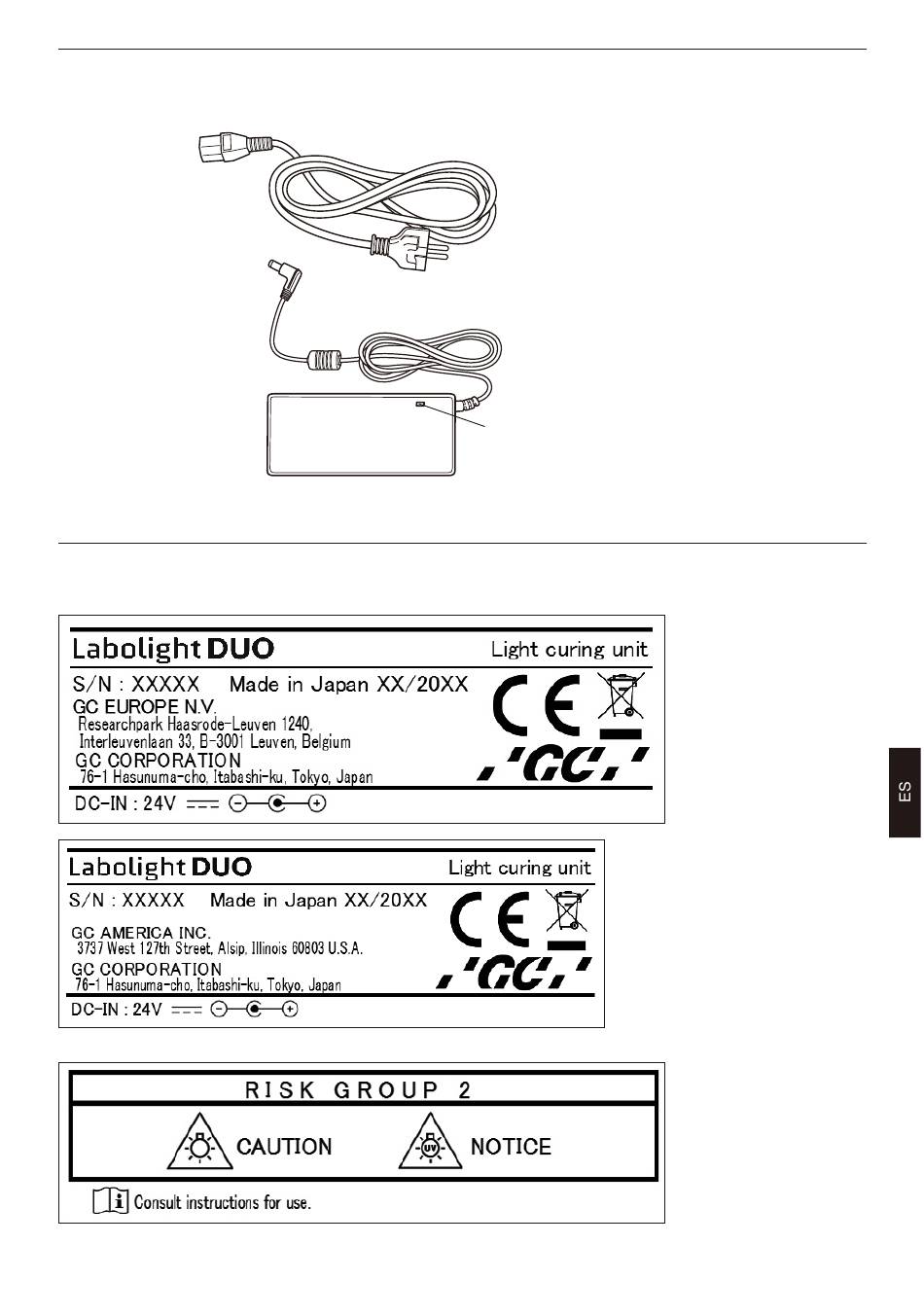 Labolight DUO

Light curing unit

S/N : XXXXX Made in Japan XX/20XX

GC EUROPE N.V.
Researchpark Haasrode-Leuven 1240,
Interleuvenlaan 33, B-3001 Leuven, Belgium
GC CORPORATION
76-1 Hasunuma-cho, Itabashi-ku, Tokyo, Japan

CE

GC

DC-IN : 24V

Labolight DUO

Light curing unit

S/N : XXXXX Made in Japan XX/20XX

GC AMERICA INC.
3737 West 127th Street, Alsip, Illinois 60803 U.S.A.
GC CORPORATION
76-1 Hasunuma-cho, Itabashi-ku, Tokyo, Japan

CE

GC

DC-IN : 24V

RISK GROUP 2

CAUTION

UV

NOTICE

Consult instructions for use.

ES